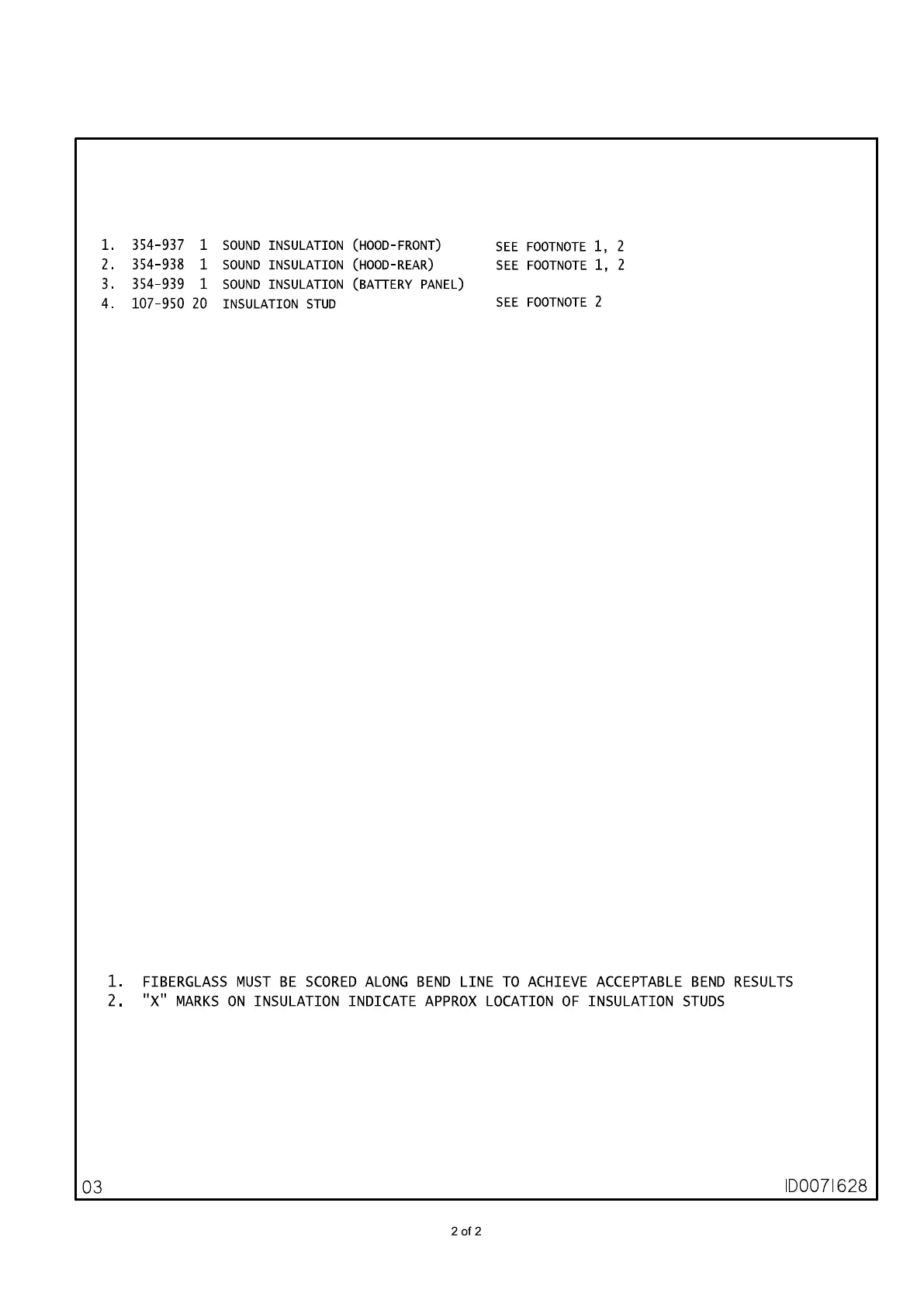 1. 354-937 1 SOUND INSULATION (HOOD-FRONT) SEE FOOTNOTE 1, 2
2. 354-938 1 SOUND INSULATION (HOOD-REAR) SEE FOOTNOTE 1, 2
3. 354-939 1 SOUND INSULATION (BATTERY PANEL)
4. 107-950 20 INSULATION STUD SEE FOOTNOTE 2

1. FIBERGLASS MUST BE SCORED ALONG BEND LINE TO ACHIEVE ACCEPTABLE BEND RESULTS
2. "X" MARKS ON INSULATION INDICATE APPROX LOCATION OF INSULATION STUDS

03

ID0071628

2 of 2